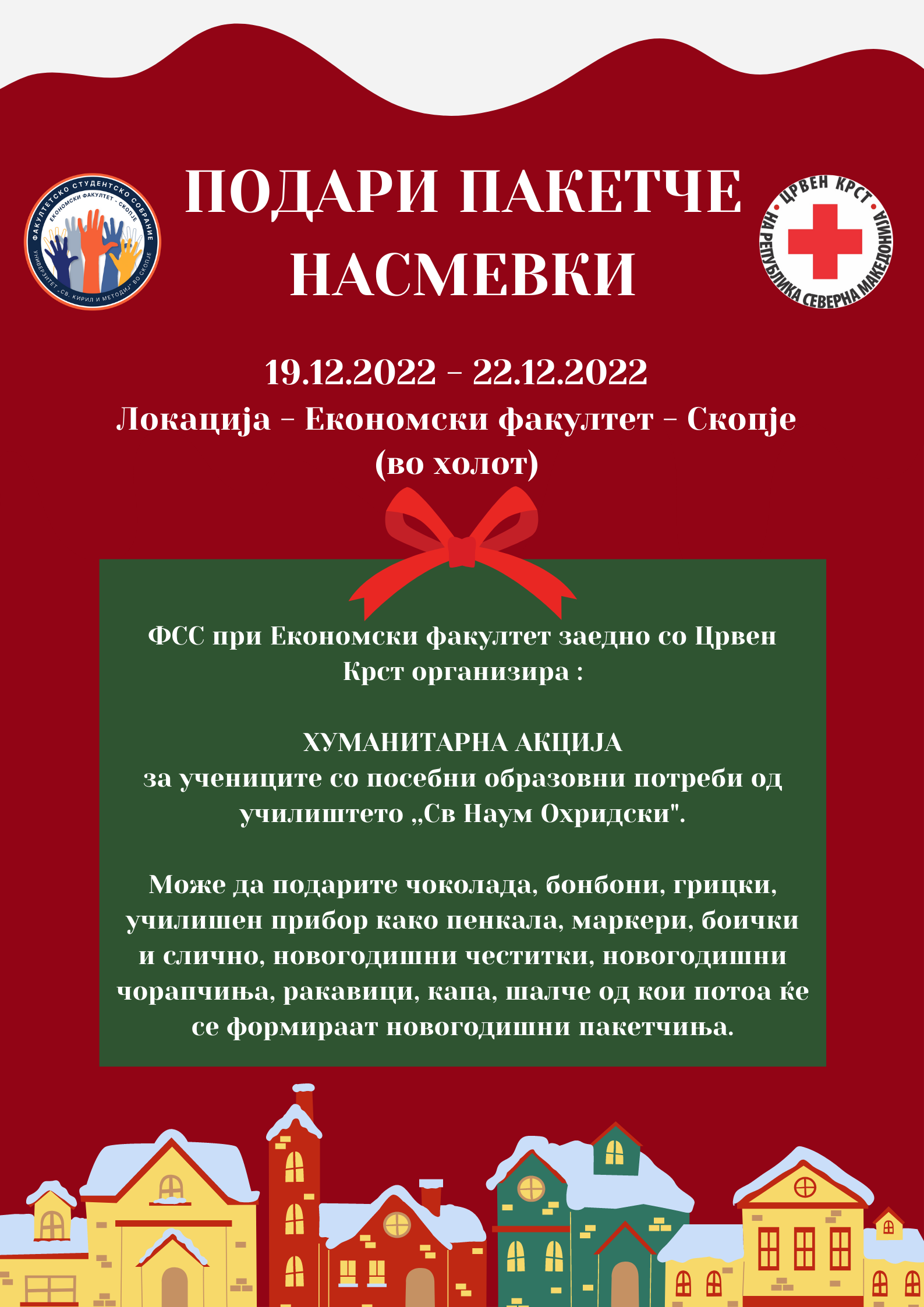 ФАКУЛТЕТСКО СТУДЕНТСКО СОБРАНИЕ
ЕКОНОМСКИ ФАКУЛТЕТ - СКОПЈЕ
УНИВЕРЗИТЕТ „СВ. КИРИЛ И МЕТОДИЈ" ВО СКОПЈЕ

ПОДАРИ ПАКЕТЧЕ НАСМЕВКИ

ЦРВЕН КРСТ
НА РЕПУБЛИКА СЕВЕРНА МАКЕДОНИЈА

19.12.2022 - 22.12.2022
Локација - Економски факултет - Скопје (во холот)

ФСС при Економски факултет заедно со Црвен Крст организира :

ХУМАНИТАРНА АКЦИЈА
за учениците со посебни образовни потреби од училиштето „Св Наум Охридски".

Може да подарите чоколада, бонбони, грицки, училишен прибор како пенкала, маркери, боички и слично, новогодишни честитки, новогодишни чорапчиња, ракавици, капа, шалче од кои потоа ќе се формираат новогодишни пакетчиња.